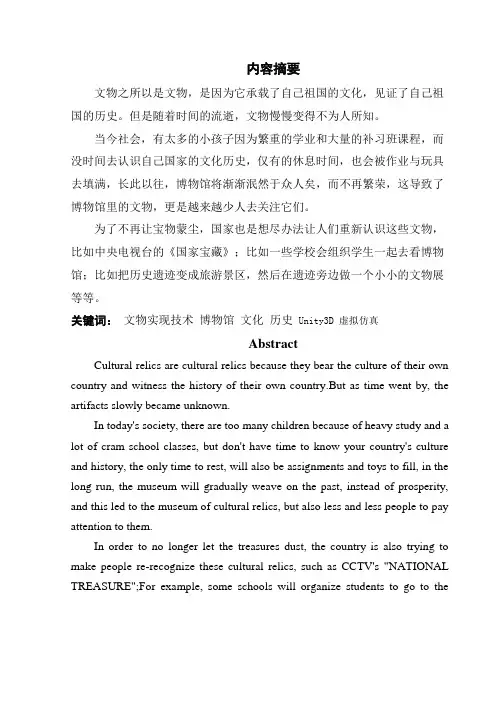 内容摘要

文物之所以是文物，是因为它承载了自己祖国的文化，见证了自己祖国的历史。但是随着时间的流逝，文物慢慢变得不为人所知。

当今社会，有太多的小孩子因为繁重的学业和大量的补习班课程，而没时间去认识自己国家的文化历史，仅有的休息时间，也会被作业与玩具去填满，长此以往，博物馆将渐渐泯然于众人矣，而不再繁荣，这导致了博物馆里的文物，更是越来越少人去关注它们。

为了不再让宝物蒙尘，国家也是想尽办法让人们重新认识这些文物，比如中央电视台的《国家宝藏》；比如一些学校会组织学生一起去看博物馆；比如把历史遗迹变成旅游景区，然后在遗迹旁边做一个小小的文物展等等。

关键词： 文物实现技术 博物馆 文化 历史 Unity3D 虚拟仿真

Abstract

Cultural relics are cultural relics because they bear the culture of their own country and witness the history of their own country.But as time went by, the artifacts slowly became unknown.

In today's society, there are too many children because of heavy study and a lot of cram school classes, but don't have time to know your country's culture and history, the only time to rest, will also be assignments and toys to fill, in the long run, the museum will gradually weave on the past, instead of prosperity, and this led to the museum of cultural relics, but also less and less people to pay attention to them.

In order to no longer let the treasures dust, the country is also trying to make people re-recognize these cultural relics, such as CCTV's "NATIONAL TREASURE";For example, some schools will organize students to go to the